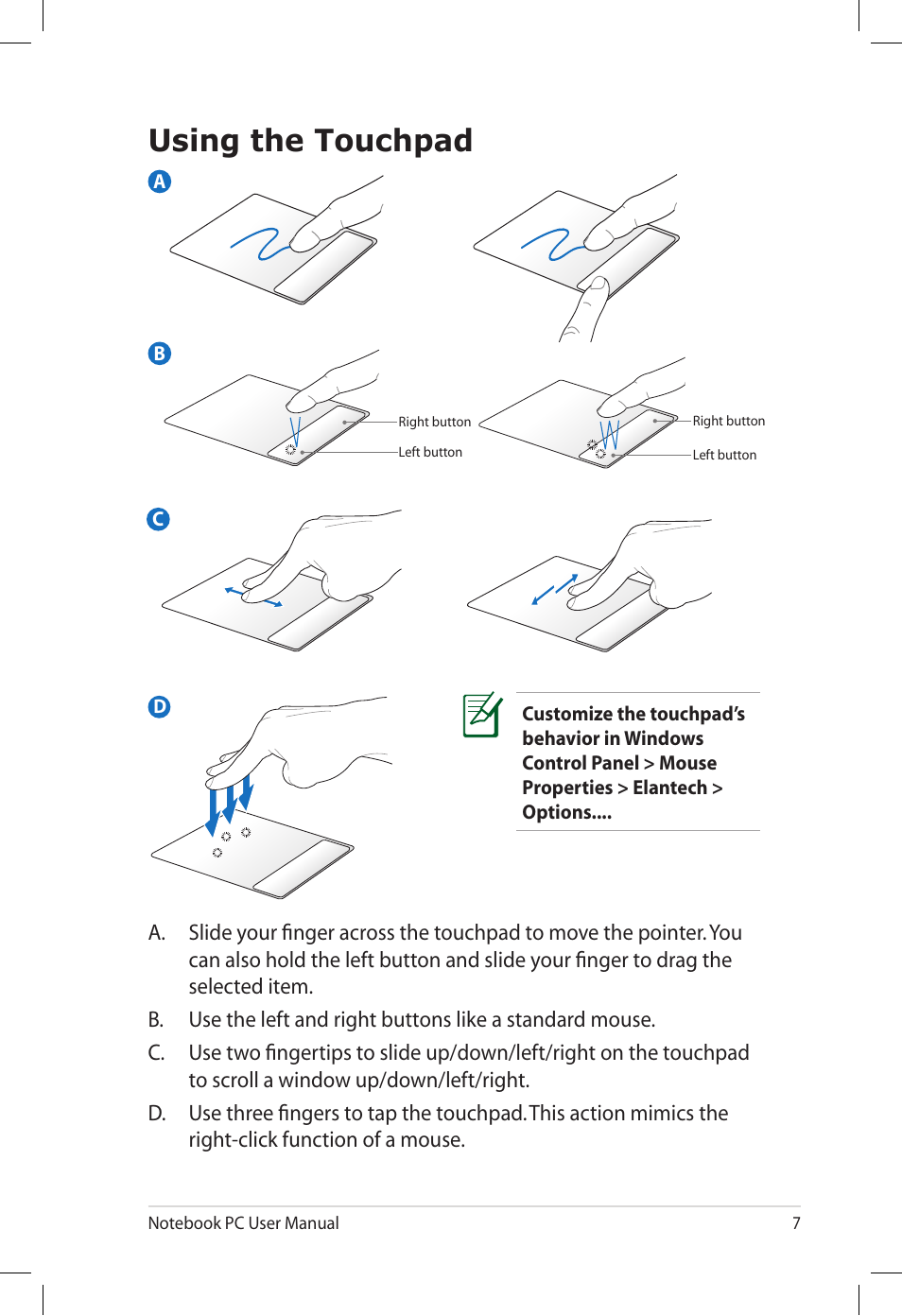 Using the Touchpad

A

B

Right button

Left button

Right button

Left button

C

D

Customize the touchpad's behavior in Windows Control Panel > Mouse Properties > Elantech > Options....

A. Slide your finger across the touchpad to move the pointer. You can also hold the left button and slide your finger to drag the selected item.

B. Use the left and right buttons like a standard mouse.

C. Use two fingertips to slide up/down/left/right on the touchpad to scroll a window up/down/left/right.

D. Use three fingers to tap the touchpad. This action mimics the right-click function of a mouse.

Notebook PC User Manual 7